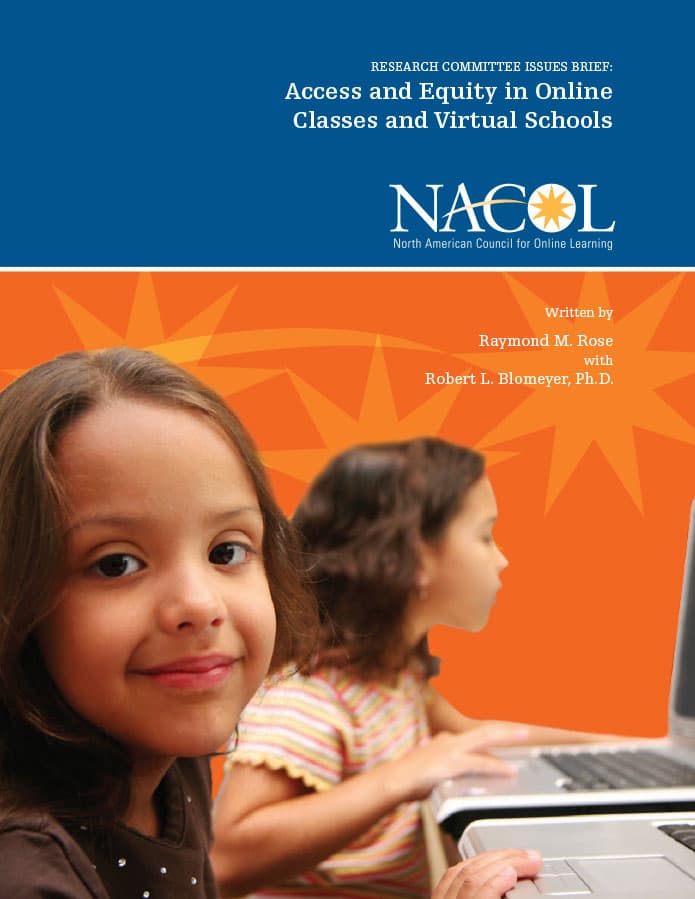 RESEARCH COMMITTEE ISSUES BRIEF:
Access and Equity in Online Classes and Virtual Schools

NACOL
North American Council for Online Learning

Written by
Raymond M. Rose
with
Robert L. Blomeyer, Ph.D.